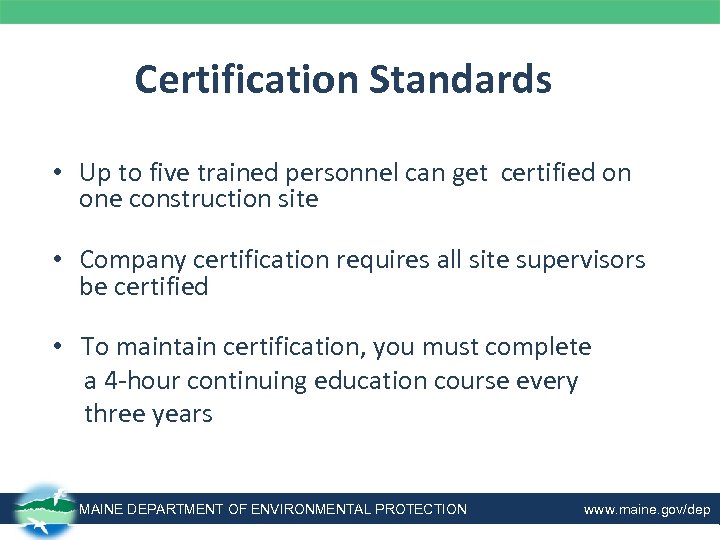 Certification Standards

• Up to five trained personnel can get certified on one construction site

• Company certification requires all site supervisors be certified

• To maintain certification, you must complete a 4-hour continuing education course every three years

MAINE DEPARTMENT OF ENVIRONMENTAL PROTECTION

www.maine.gov/dep